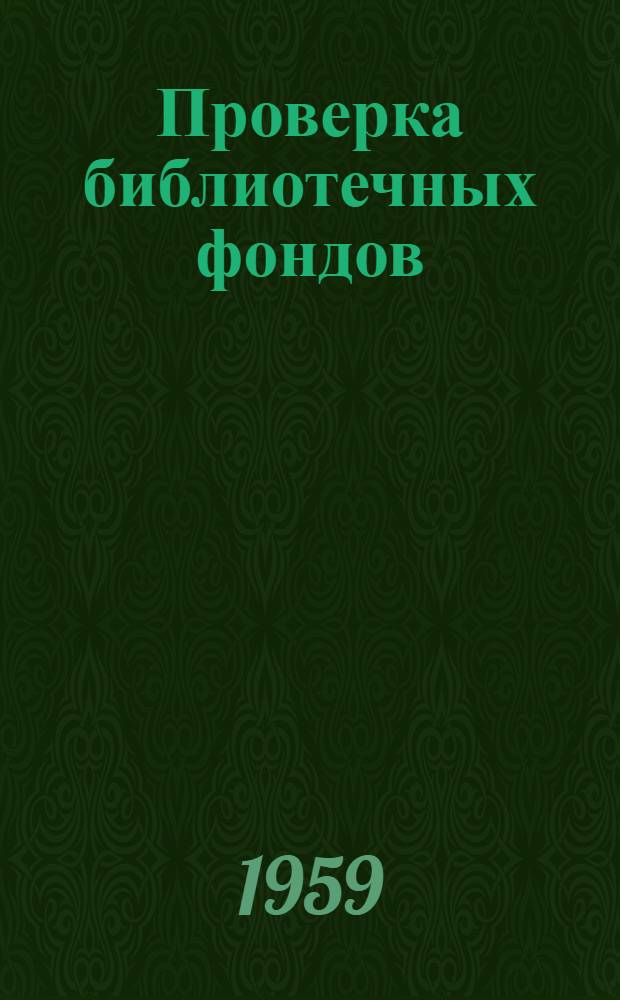 Проверка библиотечных фондов

1959